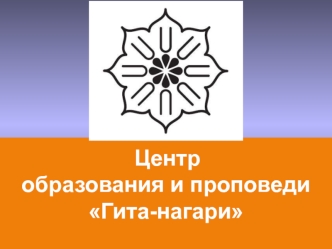 Центр
образования и проповеди
«Гита-нагари»